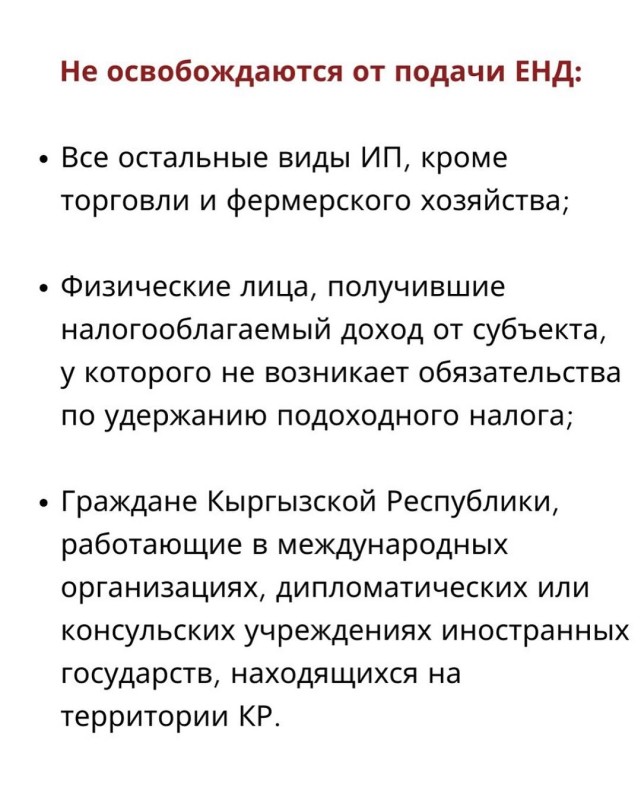 Не освобождаются от подачи ЕНД:

• Все остальные виды ИП, кроме торговли и фермерского хозяйства;

• Физические лица, получившие налогооблагаемый доход от субъекта, у которого не возникает обязательства по удержанию подоходного налога;

• Граждане Кыргызской Республики, работающие в международных организациях, дипломатических или консульских учреждениях иностранных государств, находящихся на территории КР.